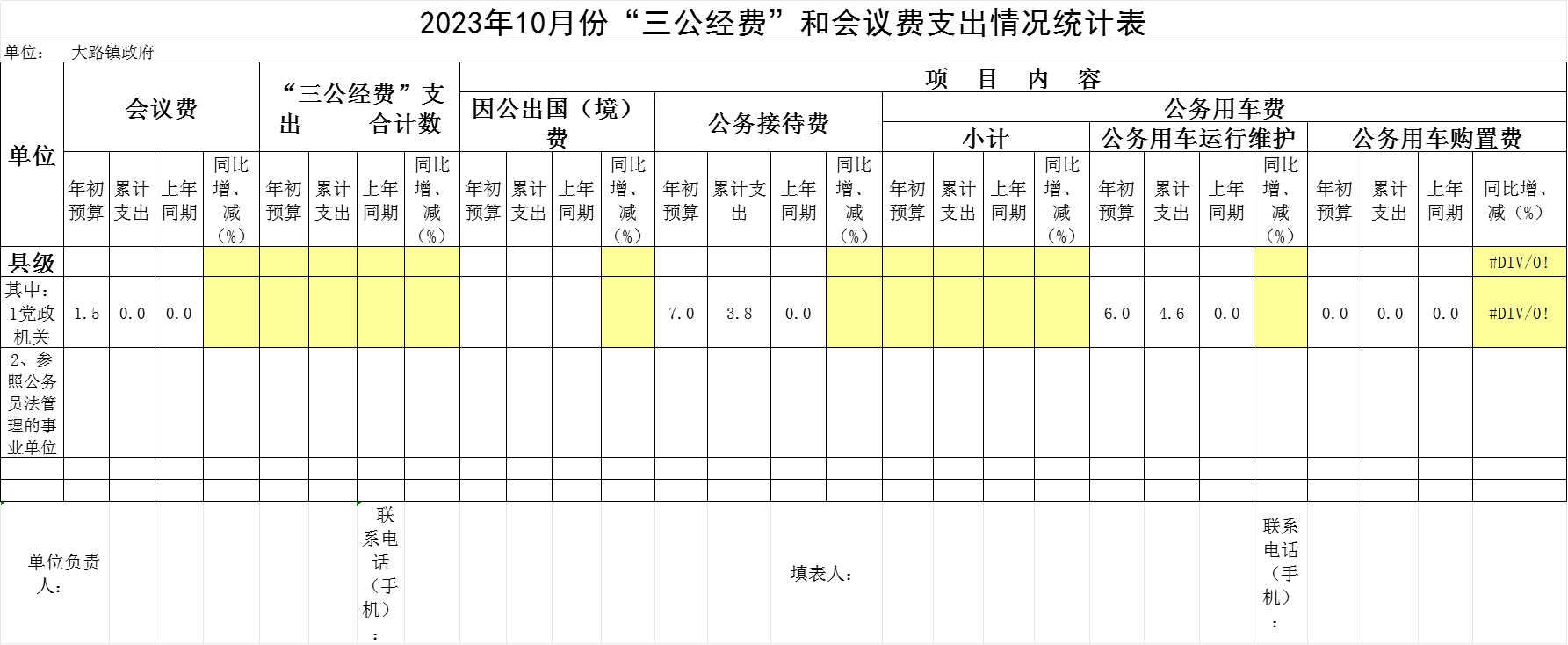 2023年10月份“三公经费”和会议费支出情况统计表

单位： 大路镇政府

| 单位 | 会议费 | | | | “三公经费”支出 合计数 | | | | 项 目 内 容 | | | | | | | | | | | | | | | | | | | |
|---|---|---|---|---|---|---|---|---|---|---|---|---|---|---|---|---|---|---|---|---|---|---|---|---|---|---|---|---|
| | | | | | | | | | 因公出国（境）费 | | | | 公务接待费 | | | | 公务用车费 | | | | | | | | | | | |
| | | | | | | | | | | | | | | | | | 小计 | | | | 公务用车运行维护 | | | | 公务用车购置费 | | | |
| | 年初预算 | 累计支出 | 上年同期 | 同比增、减（%） | 年初预算 | 累计支出 | 上年同期 | 同比增、减（%） | 年初预算 | 累计支出 | 上年同期 | 同比增、减（%） | 年初预算 | 累计支出 | 上年同期 | 同比增、减（%） | 年初预算 | 累计支出 | 上年同期 | 同比增、减（%） | 年初预算 | 累计支出 | 上年同期 | 同比增、减（%） | 年初预算 | 累计支出 | 上年同期 | 同比增、减（%） |
| 县级 | | | | | | | | | | | | | | | | | | | | | | | | | | | | #DIV/0! |
| 其中：1党政机关 | 1.5 | 0.0 | 0.0 | | | | | | | | | | 7.0 | 3.8 | 0.0 | | | | | | 6.0 | 4.6 | 0.0 | | 0.0 | 0.0 | 0.0 | #DIV/0! |
| 2、参照公务员法管理的事业单位 | | | | | | | | | | | | | | | | | | | | | | | | | | | | |
| | | | | | | | | | | | | | | | | | | | | | | | | | | | | |
| | | | | | | | | | | | | | | | | | | | | | | | | | | | | |

单位负责人：

联系电话（手机）：

填表人：

联系电话（手机）：